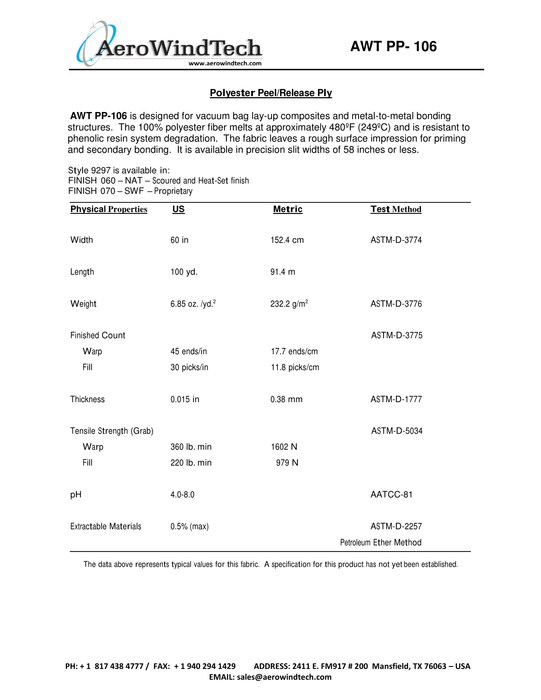 AeroWindTech
www.aerowindtech.com

AWT PP- 106

Polyester Peel/Release Ply

AWT PP-106 is designed for vacuum bag lay-up composites and metal-to-metal bonding structures. The 100% polyester fiber melts at approximately 480ºF (249ºC) and is resistant to phenolic resin system degradation. The fabric leaves a rough surface impression for priming and secondary bonding. It is available in precision slit widths of 58 inches or less.

Style 9297 is available in:
FINISH 060 – NAT – Scoured and Heat-Set finish
FINISH 070 – SWF – Proprietary

| Physical Properties | US | Metric | Test Method |
|---|---|---|---|
| Width | 60 in | 152.4 cm | ASTM-D-3774 |
| Length | 100 yd. | 91.4 m | |
| Weight | 6.85 oz. /yd.$^2$ | 232.2 g/m$^2$ | ASTM-D-3776 |
| Finished Count | | | ASTM-D-3775 |
| Warp | 45 ends/in | 17.7 ends/cm | |
| Fill | 30 picks/in | 11.8 picks/cm | |
| Thickness | 0.015 in | 0.38 mm | ASTM-D-1777 |
| Tensile Strength (Grab) | | | ASTM-D-5034 |
| Warp | 360 lb. min | 1602 N | |
| Fill | 220 lb. min | 979 N | |
| pH | 4.0-8.0 | | AATCC-81 |
| Extractable Materials | 0.5% (max) | | ASTM-D-2257 Petroleum Ether Method |

The data above represents typical values for this fabric. A specification for this product has not yet been established.

PH: + 1 817 438 4777 / FAX: + 1 940 294 1429 ADDRESS: 2411 E. FM917 # 200 Mansfield, TX 76063 – USA
EMAIL: sales@aerowindtech.com